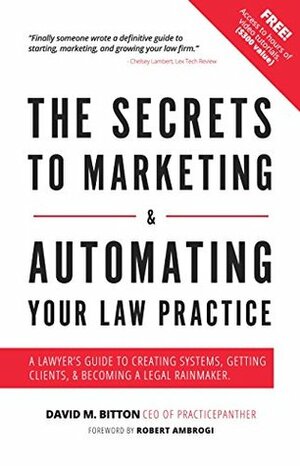 "Finally someone wrote a definitive guide to starting, marketing, and growing your law firm."
- Chelsey Lambert, Lex Tech Review

FREE!
Access to hours of video tutorials.
($300 value)

THE SECRETS TO MARKETING
&
AUTOMATING YOUR LAW PRACTICE

A LAWYER'S GUIDE TO CREATING SYSTEMS, GETTING CLIENTS, & BECOMING A LEGAL RAINMAKER.

DAVID M. BITTON CEO OF PRACTICEPANTHER
FOREWORD BY ROBERT AMBROGI